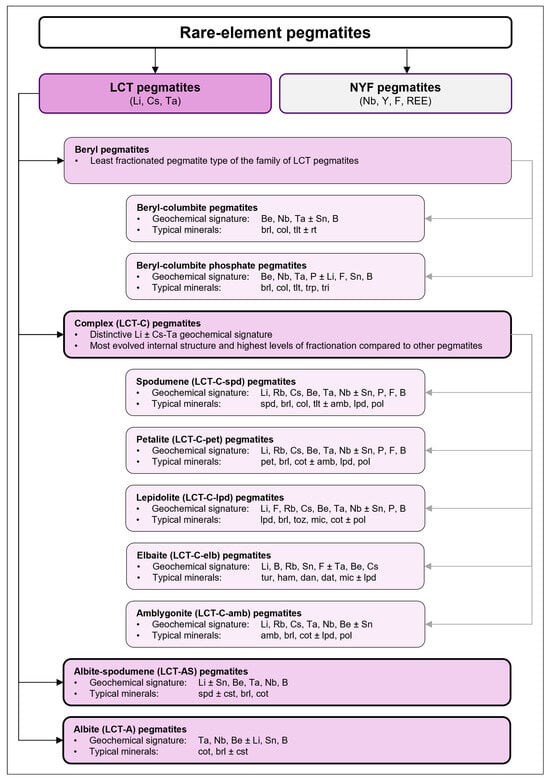 Rare-element pegmatites

LCT pegmatites
(Li, Cs, Ta)

NYF pegmatites
(Nb, Y, F, REE)

Beryl pegmatites
• Least fractionated pegmatite type of the family of LCT pegmatites

Beryl-columbite pegmatites
• Geochemical signature: Be, Nb, Ta ± Sn, B
• Typical minerals: brl, col, tlt ± rt

Beryl-columbite phosphate pegmatites
• Geochemical signature: Be, Nb, Ta, P ± Li, F, Sn, B
• Typical minerals: brl, col, tlt, trp, tri

Complex (LCT-C) pegmatites
• Distinctive Li ± Cs-Ta geochemical signature
• Most evolved internal structure and highest levels of fractionation compared to other pegmatites

Spodumene (LCT-C-spd) pegmatites
• Geochemical signature: Li, Rb, Cs, Be, Ta, Nb ± Sn, P, F, B
• Typical minerals: spd, brl, col, tlt ± amb, lpd, pol

Petalite (LCT-C-pet) pegmatites
• Geochemical signature: Li, Rb, Cs, Be, Ta, Nb ± Sn, P, F, B
• Typical minerals: pet, brl, cot ± amb, lpd, pol

Lepidolite (LCT-C-lpd) pegmatites
• Geochemical signature: Li, F, Rb, Cs, Be, Ta, Nb ± Sn, P, B
• Typical minerals: lpd, brl, toz, mic, cot ± pol

Elbaite (LCT-C-elb) pegmatites
• Geochemical signature: Li, B, Rb, Sn, F ± Ta, Be, Cs
• Typical minerals: tur, ham, dan, dat, mic ± lpd

Amblygonite (LCT-C-amb) pegmatites
• Geochemical signature: Li, Rb, Cs, Ta, Nb, Be ± Sn
• Typical minerals: amb, brl, cot ± lpd, pol

Albite-spodumene (LCT-AS) pegmatites
• Geochemical signature: Li ± Sn, Be, Ta, Nb, B
• Typical minerals: spd ± cst, brl, cot

Albite (LCT-A) pegmatites
• Geochemical signature: Ta, Nb, Be ± Li, Sn, B
• Typical minerals: cot, brl ± cst